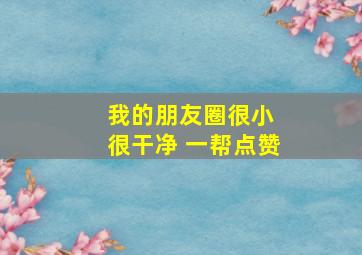 我的朋友圈很小
很干净 一帮点赞